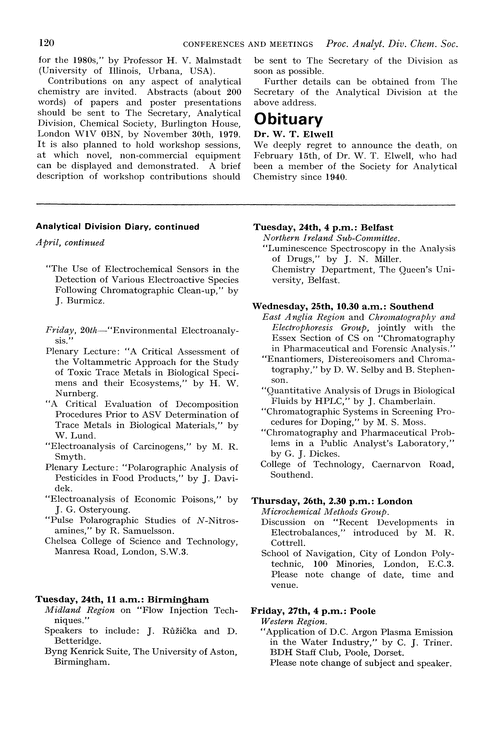 120 CONFERENCES AND MEETINGS Proc. Analyt. Div. Chem. Soc.

for the 1980s," by Professor H. V. Malmstadt (University of Illinois, Urbana, USA).

Contributions on any aspect of analytical chemistry are invited. Abstracts (about 200 words) of papers and poster presentations should be sent to The Secretary, Analytical Division, Chemical Society, Burlington House, London W1V 0BN, by November 30th, 1979. It is also planned to hold workshop sessions, at which novel, non-commercial equipment can be displayed and demonstrated. A brief description of workshop contributions should be sent to The Secretary of the Division as soon as possible.

Further details can be obtained from The Secretary of the Analytical Division at the above address.

Obituary

Dr. W. T. Elwell

We deeply regret to announce the death, on February 15th, of Dr. W. T. Elwell, who had been a member of the Society for Analytical Chemistry since 1940.

Analytical Division Diary, continued

April, continued

"The Use of Electrochemical Sensors in the Detection of Various Electroactive Species Following Chromatographic Clean-up," by J. Burmicz.

Friday, 20th—"Environmental Electroanalysis."

Plenary Lecture: "A Critical Assessment of the Voltammetric Approach for the Study of Toxic Trace Metals in Biological Specimens and their Ecosystems," by H. W. Nurnberg.

"A Critical Evaluation of Decomposition Procedures Prior to ASV Determination of Trace Metals in Biological Materials," by W. Lund.

"Electroanalysis of Carcinogens," by M. R. Smyth.

Plenary Lecture: "Polarographic Analysis of Pesticides in Food Products," by J. Davidek.

"Electroanalysis of Economic Poisons," by J. G. Osteryoung.

"Pulse Polarographic Studies of N-Nitrosamines," by R. Samuelsson.

Chelsea College of Science and Technology, Manresa Road, London, S.W.3.

Tuesday, 24th, 11 a.m.: Birmingham

Midland Region on "Flow Injection Techniques."

Speakers to include: J. Růžička and D. Betteridge.

Byng Kenrick Suite, The University of Aston, Birmingham.

Tuesday, 24th, 4 p.m.: Belfast

Northern Ireland Sub-Committee.

"Luminescence Spectroscopy in the Analysis of Drugs," by J. N. Miller.

Chemistry Department, The Queen's University, Belfast.

Wednesday, 25th, 10.30 a.m.: Southend

East Anglia Region and Chromatography and Electrophoresis Group, jointly with the Essex Section of CS on "Chromatography in Pharmaceutical and Forensic Analysis."

"Enantiomers, Distereoisomers and Chromatography," by D. W. Selby and B. Stephenson.

"Quantitative Analysis of Drugs in Biological Fluids by HPLC," by J. Chamberlain.

"Chromatographic Systems in Screening Procedures for Doping," by M. S. Moss.

"Chromatography and Pharmaceutical Problems in a Public Analyst's Laboratory," by G. J. Dickes.

College of Technology, Caernarvon Road, Southend.

Thursday, 26th, 2.30 p.m.: London

Microchemical Methods Group.

Discussion on "Recent Developments in Electrobalances," introduced by M. R. Cottrell.

School of Navigation, City of London Polytechnic, 100 Minories, London, E.C.3. Please note change of date, time and venue.

Friday, 27th, 4 p.m.: Poole

Western Region.

"Application of D.C. Argon Plasma Emission in the Water Industry," by C. J. Triner.

BDH Staff Club, Poole, Dorset.

Please note change of subject and speaker.